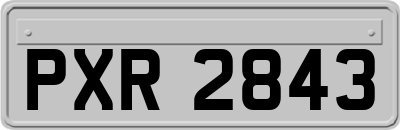 PXR 2843